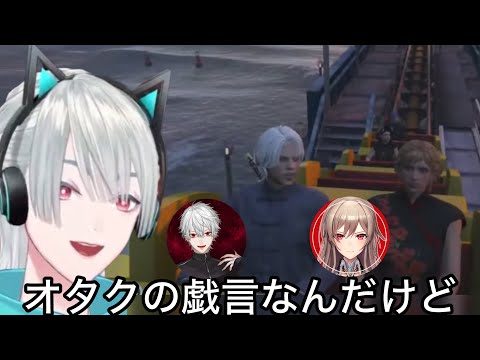 オタクの戯言なんだけど